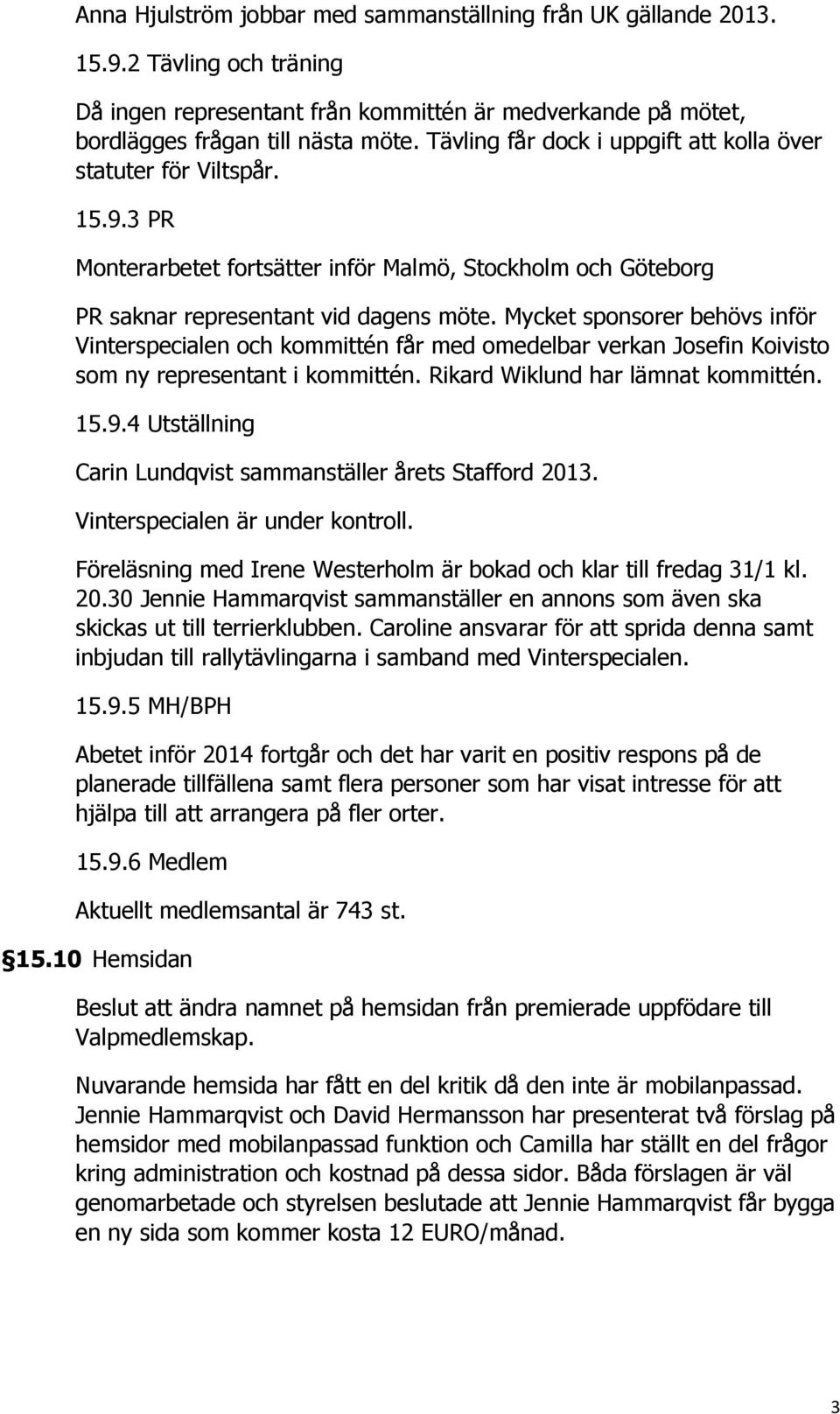 Anna Hjulström jobbar med sammanställning från UK gällande 2013.

15.9.2 Tävling och träning

Då ingen representant från kommittén är medverkande på mötet, bordlägges frågan till nästa möte. Tävling får dock i uppgift att kolla över statuter för Viltspår.

15.9.3 PR

Monterarbetet fortsätter inför Malmö, Stockholm och Göteborg

PR saknar representant vid dagens möte. Mycket sponsorer behövs inför Vinterspecialen och kommittén får med omedelbar verkan Josefin Koivisto som ny representant i kommittén. Rikard Wiklund har lämnat kommittén.

15.9.4 Utställning

Carin Lundqvist sammanställer årets Stafford 2013.

Vinterspecialen är under kontroll.

Föreläsning med Irene Westerholm är bokad och klar till fredag 31/1 kl. 20.30 Jennie Hammarqvist sammanställer en annons som även ska skickas ut till terrierklubben. Caroline ansvarar för att sprida denna samt inbjudan till rallytävlingarna i samband med Vinterspecialen.

15.9.5 MH/BPH

Abetet inför 2014 fortgår och det har varit en positiv respons på de planerade tillfällena samt flera personer som har visat intresse för att hjälpa till att arrangera på fler orter.

15.9.6 Medlem

Aktuellt medlemsantal är 743 st.

15.10 Hemsidan

Beslut att ändra namnet på hemsidan från premierade uppfödare till Valpmedlemskap.

Nuvarande hemsida har fått en del kritik då den inte är mobilanpassad. Jennie Hammarqvist och David Hermansson har presenterat två förslag på hemsidor med mobilanpassad funktion och Camilla har ställt en del frågor kring administration och kostnad på dessa sidor. Båda förslagen är väl genomarbetade och styrelsen beslutade att Jennie Hammarqvist får bygga en ny sida som kommer kosta 12 EURO/månad.

3